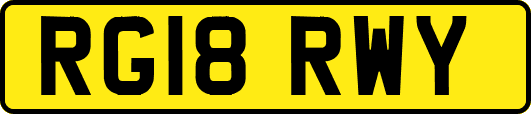 RG18 RWY